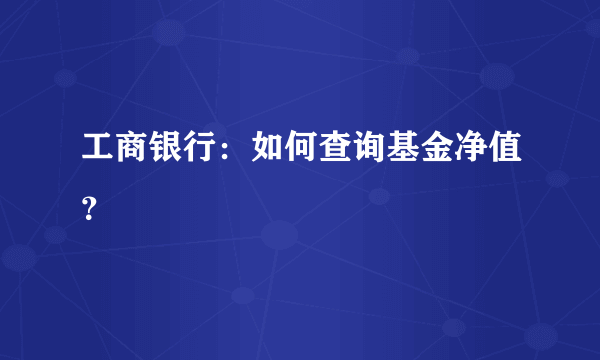 工商银行：如何查询基金净值？